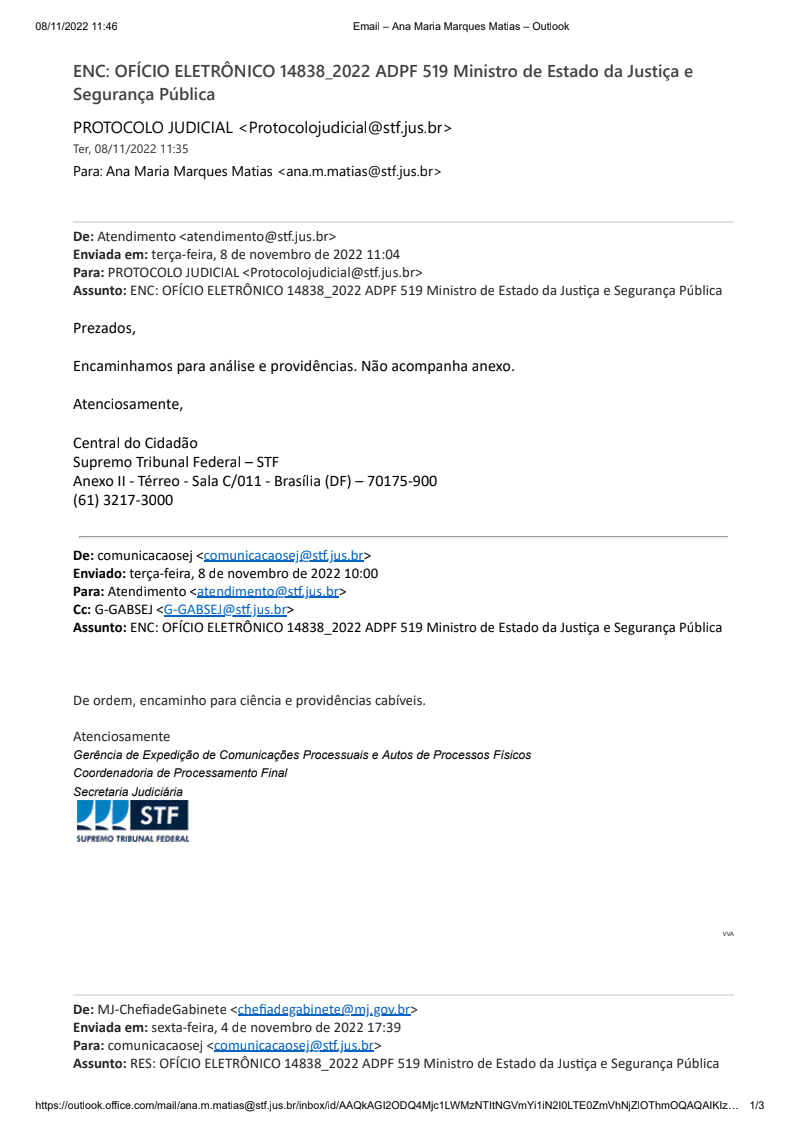 08/11/2022 11:46 Email – Ana Maria Marques Matias – Outlook

ENC: OFÍCIO ELETRÔNICO 14838_2022 ADPF 519 Ministro de Estado da Justiça e Segurança Pública

PROTOCOLO JUDICIAL <Protocolojudicial@stf.jus.br>
Ter, 08/11/2022 11:35
Para: Ana Maria Marques Matias <ana.m.matias@stf.jus.br>

De: Atendimento <atendimento@stf.jus.br>
Enviada em: terça-feira, 8 de novembro de 2022 11:04
Para: PROTOCOLO JUDICIAL <Protocolojudicial@stf.jus.br>
Assunto: ENC: OFÍCIO ELETRÔNICO 14838_2022 ADPF 519 Ministro de Estado da Justiça e Segurança Pública

Prezados,

Encaminhamos para análise e providências. Não acompanha anexo.

Atenciosamente,

Central do Cidadão
Supremo Tribunal Federal – STF
Anexo II - Térreo - Sala C/011 - Brasília (DF) – 70175-900
(61) 3217-3000

De: comunicacaosej <comunicacaosej@stf.jus.br>
Enviado: terça-feira, 8 de novembro de 2022 10:00
Para: Atendimento <atendimento@stf.jus.br>
Cc: G-GABSEJ <G-GABSEJ@stf.jus.br>
Assunto: ENC: OFÍCIO ELETRÔNICO 14838_2022 ADPF 519 Ministro de Estado da Justiça e Segurança Pública

De ordem, encaminho para ciência e providências cabíveis.

Atenciosamente
Gerência de Expedição de Comunicações Processuais e Autos de Processos Físicos
Coordenadoria de Processamento Final
Secretaria Judiciária
STF
SUPREMO TRIBUNAL FEDERAL

VVA

De: MJ-ChefiadeGabinete <chefiadegabinete@mj.gov.br>
Enviada em: sexta-feira, 4 de novembro de 2022 17:39
Para: comunicacaosej <comunicacaosej@stf.jus.br>
Assunto: RES: OFÍCIO ELETRÔNICO 14838_2022 ADPF 519 Ministro de Estado da Justiça e Segurança Pública

https://outlook.office.com/mail/ana.m.matias@stf.jus.br/inbox/id/AAQkAGI2ODQ4Mjc1LWMzNTItNGVmYi1iN2I0LTE0ZmVhNjZlOThmOQAQAIKIz... 1/3